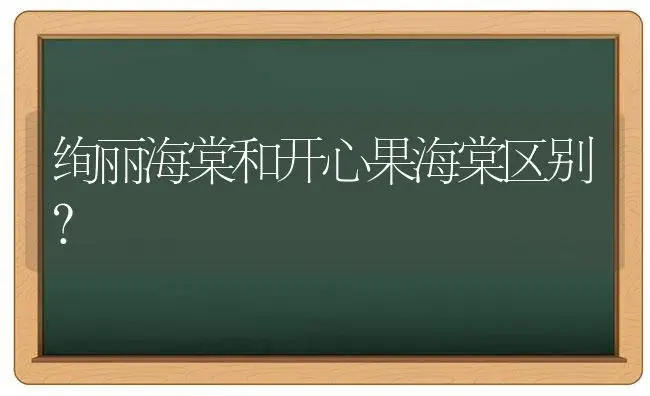 绚丽海棠和开心果海棠区别?